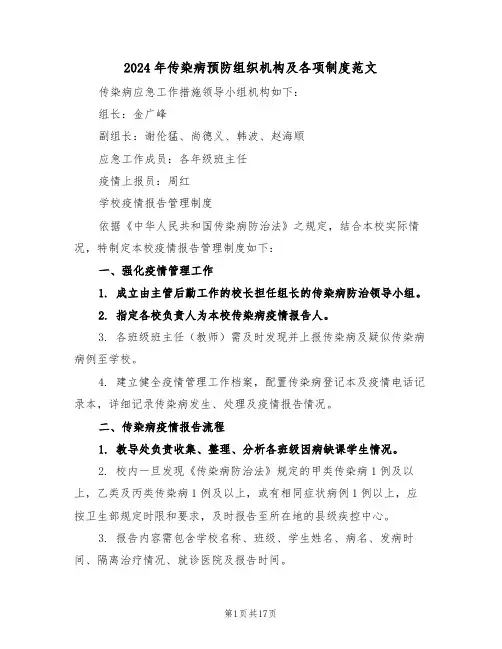 2024年传染病预防组织机构及各项制度范文

传染病应急工作措施领导小组机构如下：

组长：金广峰

副组长：谢伦猛、尚德义、韩波、赵海顺

应急工作成员：各年级班主任

疫情上报员：周红

学校疫情报告管理制度

依据《中华人民共和国传染病防治法》之规定，结合本校实际情况，特制定本校疫情报告管理制度如下：

一、强化疫情管理工作

1. 成立由主管后勤工作的校长担任组长的传染病防治领导小组。

2. 指定各校负责人为本校传染病疫情报告人。

3. 各班级班主任（教师）需及时发现并上报传染病及疑似传染病病例至学校。

4. 建立健全疫情管理工作档案，配置传染病登记本及疫情电话记录本，详细记录传染病发生、处理及疫情报告情况。

二、传染病疫情报告流程

1. 教导处负责收集、整理、分析各班级因病缺课学生情况。

2. 校内一旦发现《传染病防治法》规定的甲类传染病1例及以上，乙类及丙类传染病1例及以上，或有相同症状病例1例以上，应按卫生部规定时限和要求，及时报告至所在地的县级疾控中心。

3. 报告内容需包含学校名称、班级、学生姓名、病名、发病时间、隔离治疗情况、就诊医院及报告时间。

第1页共17页